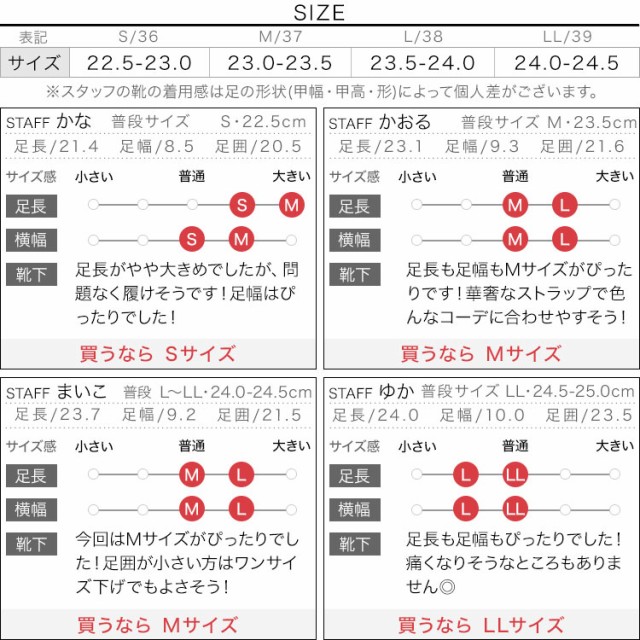 SIZE

| 表記 | S/36 | M/37 | L/38 | LL/39 |
|---|---|---|---|---|
| サイズ | 22.5-23.0 | 23.0-23.5 | 23.5-24.0 | 24.0-24.5 |

※スタッフの靴の着用感は足の形状(甲幅・甲高・形)によって個人差がございます。

STAFF かな 普段サイズ S・22.5cm
足長/21.4 足幅/8.5 足囲/20.5
サイズ感 小さい 普通 大きい
足長 S M
横幅 S M
靴下 足長がやや大きめでしたが、問題なく履けそうです！足幅はぴったりでした！
買うなら Sサイズ

STAFF かおる 普段サイズ M・23.5cm
足長/23.1 足幅/9.3 足囲/21.6
サイズ感 小さい 普通 大きい
足長 M L
横幅 M L
靴下 足長も足幅もMサイズがぴったりです！華奢なストラップで色んなコーデに合わせやすそう！
買うなら Mサイズ

STAFF まいこ 普段 L~LL・24.0-24.5cm
足長/23.7 足幅/9.2 足囲/21.5
サイズ感 小さい 普通 大きい
足長 M L
横幅 M L
靴下 今回はMサイズがぴったりでした！足囲が小さい方はワンサイズ下げでもよさそう！
買うなら Mサイズ

STAFF ゆか 普段サイズ LL・24.5-25.0cm
足長/24.0 足幅/10.0 足囲/23.5
サイズ感 小さい 普通 大きい
足長 L LL
横幅 L LL
靴下 足長も足幅もぴったりでした！痛くなりそうなところもありません◎
買うなら LLサイズ